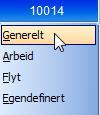 10014

Generelt

Arbeid

Flyt

Egendefinert